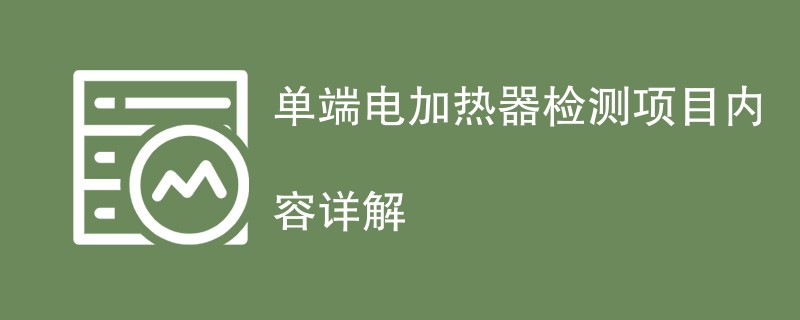 单端电加热器检测项目内容详解